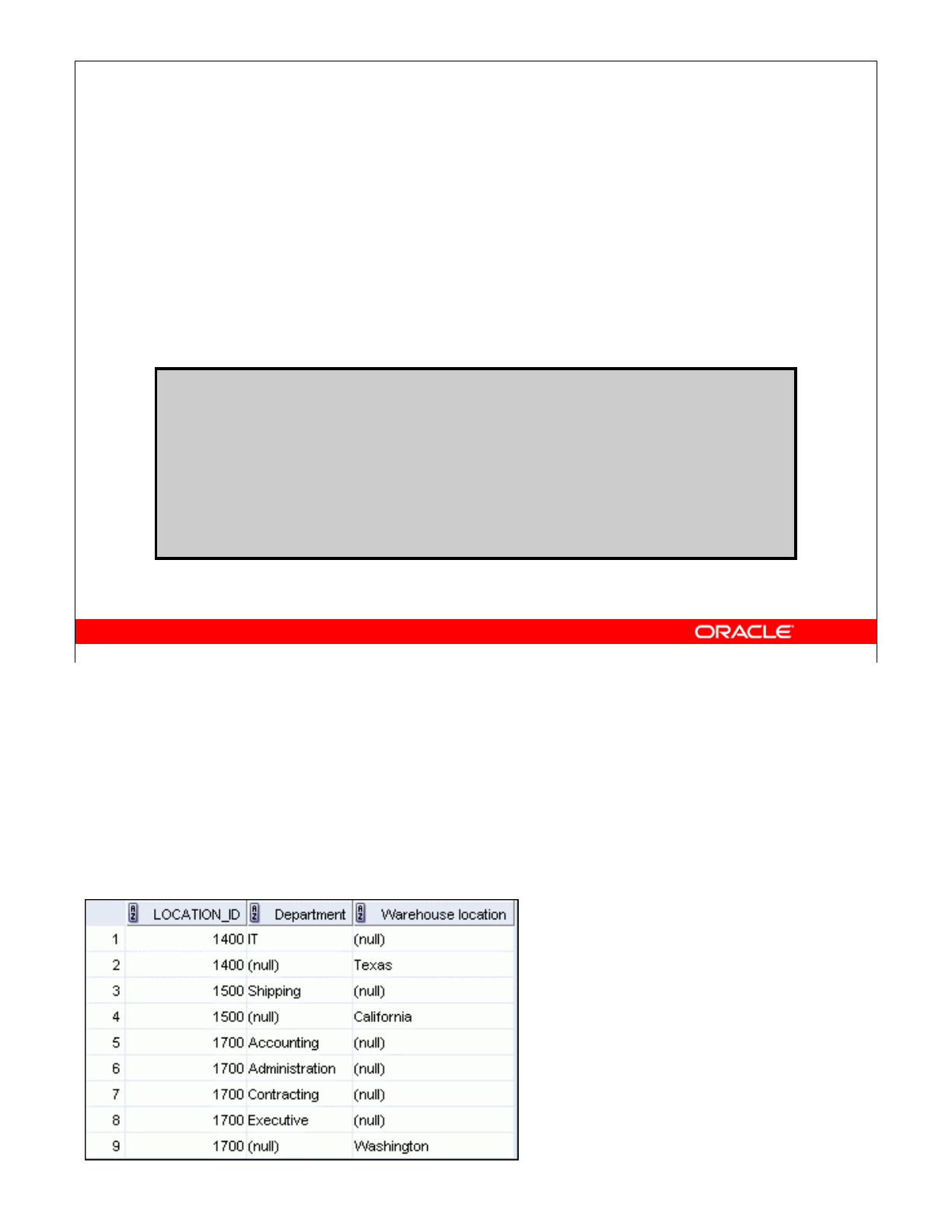 ORACLE

| | LOCATION_ID | Department | Warehouse location |
|---|---|---|---|
| 1 | 1400 | IT | (null) |
| 2 | 1400 | (null) | Texas |
| 3 | 1500 | Shipping | (null) |
| 4 | 1500 | (null) | California |
| 5 | 1700 | Accounting | (null) |
| 6 | 1700 | Administration | (null) |
| 7 | 1700 | Contracting | (null) |
| 8 | 1700 | Executive | (null) |
| 9 | 1700 | (null) | Washington |